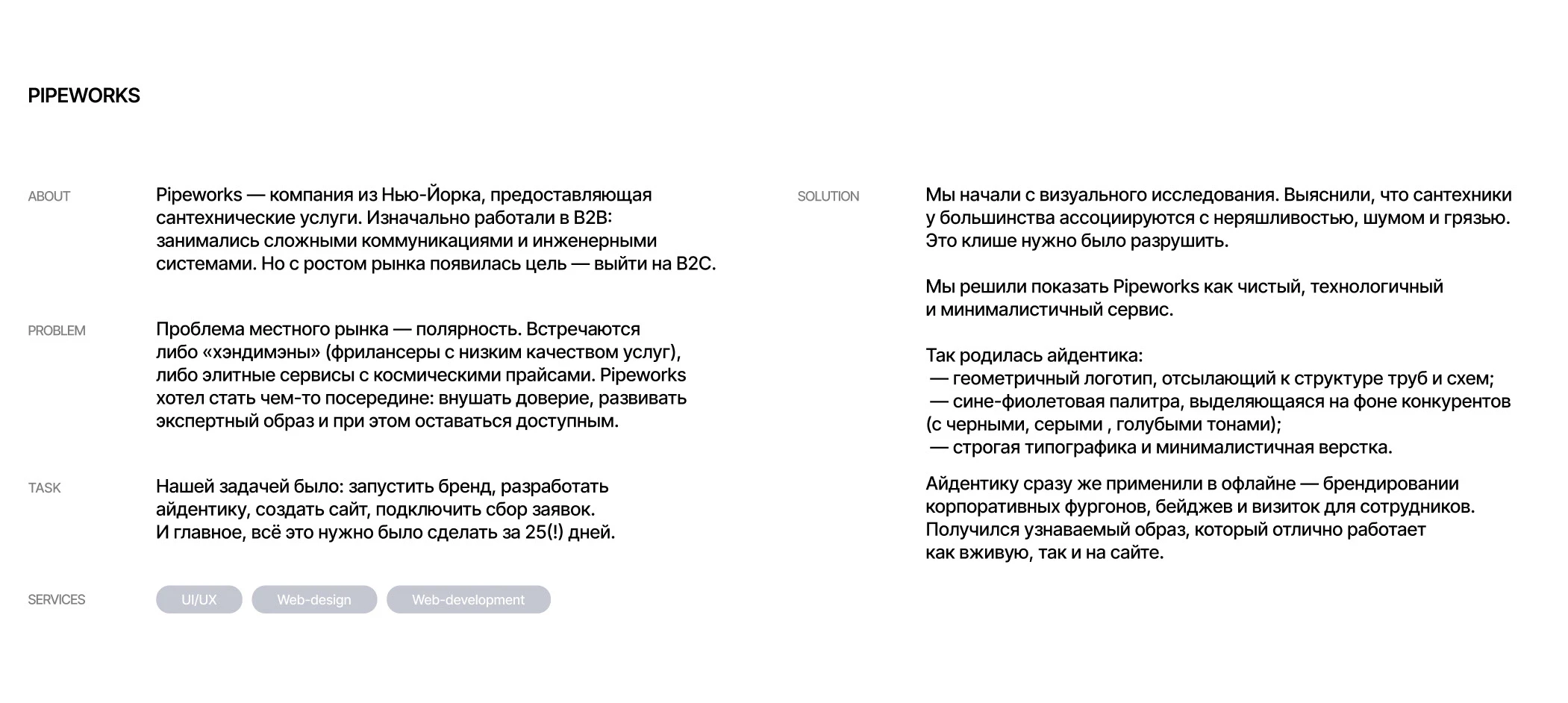 PIPEWORKS

ABOUT

Pipeworks — компания из Нью-Йорка, предоставляющая сантехнические услуги. Изначально работали в B2B: занимались сложными коммуникациями и инженерными системами. Но с ростом рынка появилась цель — выйти на B2C.

PROBLEM

Проблема местного рынка — полярность. Встречаются либо «хэндимэны» (фрилансеры с низким качеством услуг), либо элитные сервисы с космическими прайсами. Pipeworks хотел стать чем-то посередине: внушать доверие, развивать экспертный образ и при этом оставаться доступным.

TASK

Нашей задачей было: запустить бренд, разработать айдентику, создать сайт, подключить сбор заявок. И главное, всё это нужно было сделать за 25(!) дней.

SERVICES

UI/UX

Web-design

Web-development

SOLUTION

Мы начали с визуального исследования. Выяснили, что сантехники у большинства ассоциируются с неряшливостью, шумом и грязью. Это клише нужно было разрушить.

Мы решили показать Pipeworks как чистый, технологичный и минималистичный сервис.

Так родилась айдентика:
— геометричный логотип, отсылающий к структуре труб и схем;
— сине-фиолетовая палитра, выделяющаяся на фоне конкурентов (с черными, серыми , голубыми тонами);
— строгая типографика и минималистичная верстка.

Айдентику сразу же применили в офлайне — брендировании корпоративных фургонов, бейджев и визиток для сотрудников. Получился узнаваемый образ, который отлично работает как вживую, так и на сайте.